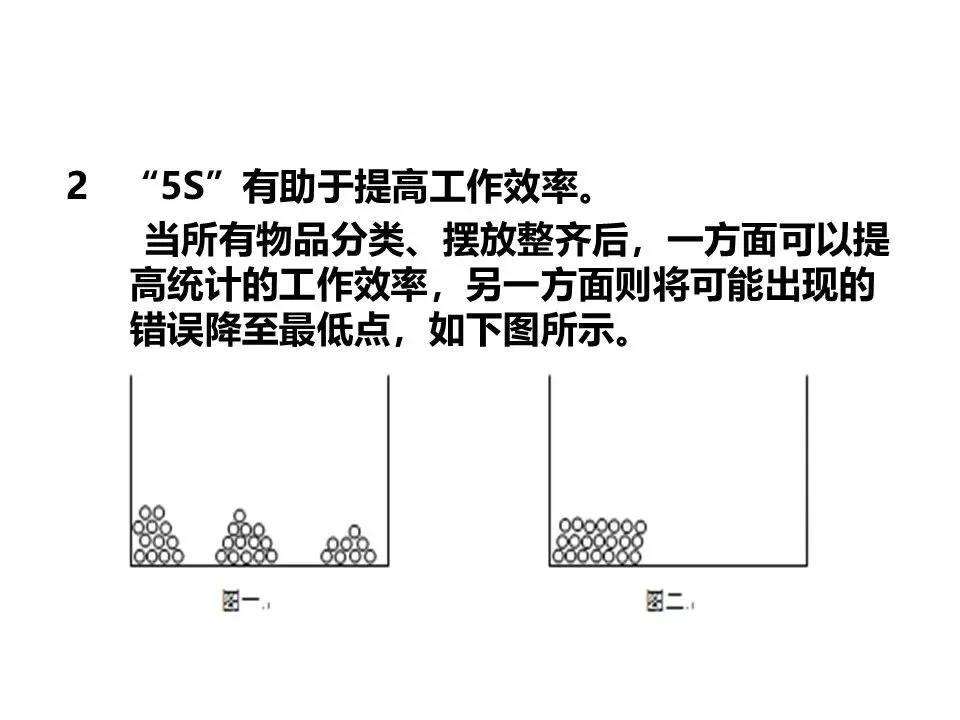 2 “5S”有助于提高工作效率。

当所有物品分类、摆放整齐后，一方面可以提高统计的工作效率，另一方面则将可能出现的错误降至最低点，如下图所示。

图一

图二